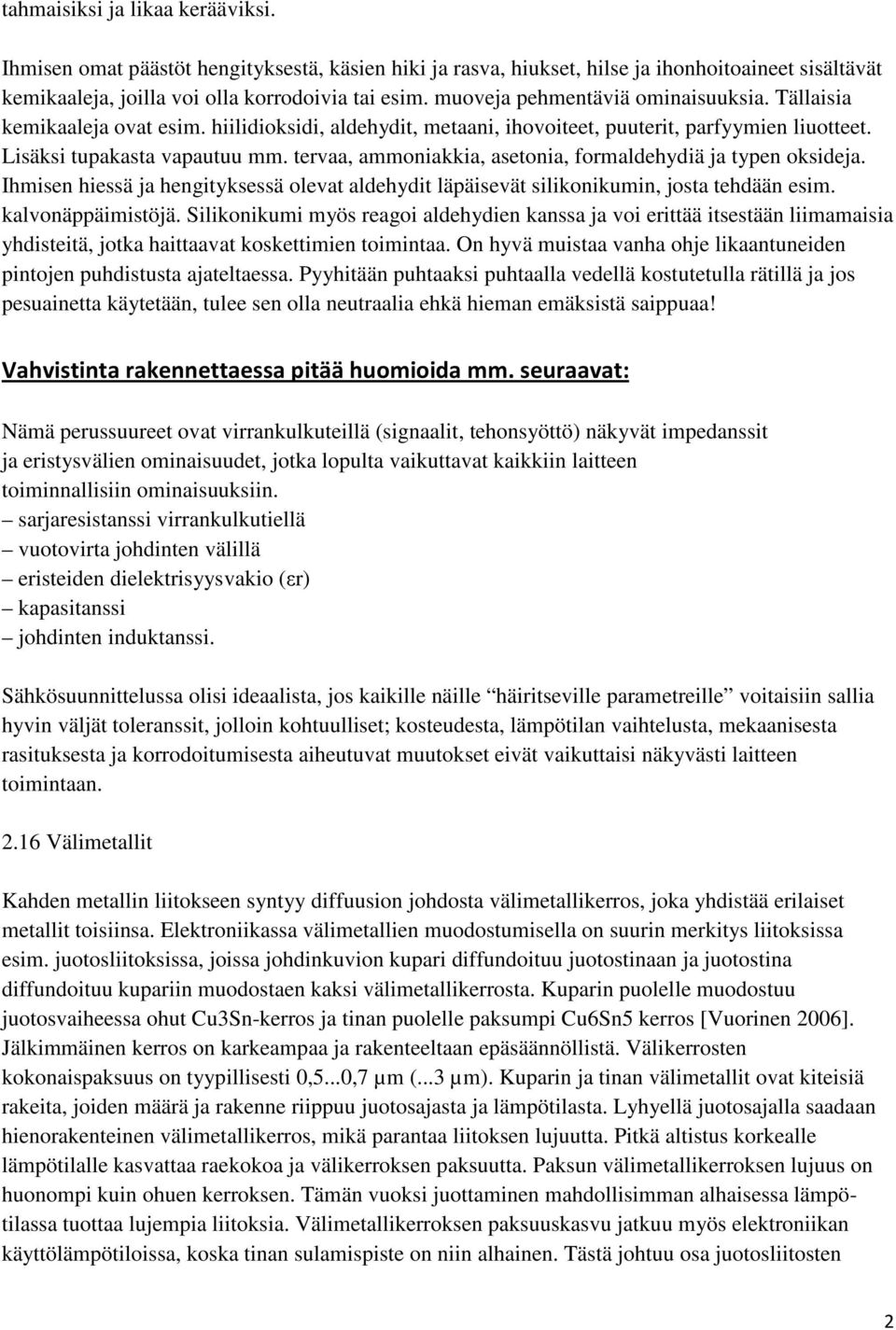 tahmaisiksi ja likaa kerääviksi.

Ihmisen omat päästöt hengityksestä, käsien hiki ja rasva, hiukset, hilse ja ihonhoitoaineet sisältävät kemikaaleja, joilla voi olla korrodoivia tai esim. muoveja pehmentäviä ominaisuuksia. Tällaisia kemikaaleja ovat esim. hiilidioksidi, aldehydit, metaani, ihovoiteet, puuterit, parfyymien liuotteet. Lisäksi tupakasta vapautuu mm. tervaa, ammoniakkia, asetonia, formaldehydiä ja typen oksideja. Ihmisen hiessä ja hengityksessä olevat aldehydit läpäisevät silikonikumin, josta tehdään esim. kalvonäppäimistöjä. Silikonikumi myös reagoi aldehydien kanssa ja voi erittää itsestään liimamaisia yhdisteitä, jotka haittaavat koskettimien toimintaa. On hyvä muistaa vanha ohje likaantuneiden pintojen puhdistusta ajateltaessa. Pyyhitään puhtaaksi puhtaalla vedellä kostutetulla rätillä ja jos pesuainetta käytetään, tulee sen olla neutraalia ehkä hieman emäksistä saippuaa!

Vahvistinta rakennettaessa pitää huomioida mm. seuraavat:

Nämä perussuureet ovat virrankulkuteillä (signaalit, tehonsyöttö) näkyvät impedanssit ja eristysvälien ominaisuudet, jotka lopulta vaikuttavat kaikkiin laitteen toiminnallisiin ominaisuuksiin.
– sarjaresistanssi virrankulkutiellä
– vuotovirta johdinten välillä
– eristeiden dielektrisyysvakio (εr)
– kapasitanssi
– johdinten induktanssi.

Sähkösuunnittelussa olisi ideaalista, jos kaikille näille “häiritseville parametreille” voitaisiin sallia hyvin väljät toleranssit, jolloin kohtuulliset; kosteudesta, lämpötilan vaihtelusta, mekaanisesta rasituksesta ja korrodoitumisesta aiheutuvat muutokset eivät vaikuttaisi näkyvästi laitteen toimintaan.

2.16 Välimetallit

Kahden metallin liitokseen syntyy diffuusion johdosta välimetallikerros, joka yhdistää erilaiset metallit toisiinsa. Elektroniikassa välimetallien muodostumisella on suurin merkitys liitoksissa esim. juotosliitoksissa, joissa johdinkuvion kupari diffundoituu juotostinaan ja juotostina diffundoituu kupariin muodostaen kaksi välimetallikerrosta. Kuparin puolelle muodostuu juotosvaiheessa ohut Cu3Sn-kerros ja tinan puolelle paksumpi Cu6Sn5 kerros [Vuorinen 2006]. Jälkimmäinen kerros on karkeampaa ja rakenteeltaan epäsäännöllistä. Välikerrosten kokonaispaksuus on tyypillisesti 0,5...0,7 µm (...3 µm). Kuparin ja tinan välimetallit ovat kiteisiä rakeita, joiden määrä ja rakenne riippuu juotosajasta ja lämpötilasta. Lyhyellä juotosajalla saadaan hienorakenteinen välimetallikerros, mikä parantaa liitoksen lujuutta. Pitkä altistus korkealle lämpötilalle kasvattaa raekokoa ja välikerroksen paksuutta. Paksun välimetallikerroksen lujuus on huonompi kuin ohuen kerroksen. Tämän vuoksi juottaminen mahdollisimman alhaisessa lämpötilassa tuottaa lujempia liitoksia. Välimetallikerroksen paksuuskasvu jatkuu myös elektroniikan käyttölämpötiloissa, koska tinan sulamispiste on niin alhainen. Tästä johtuu osa juotosliitosten

2